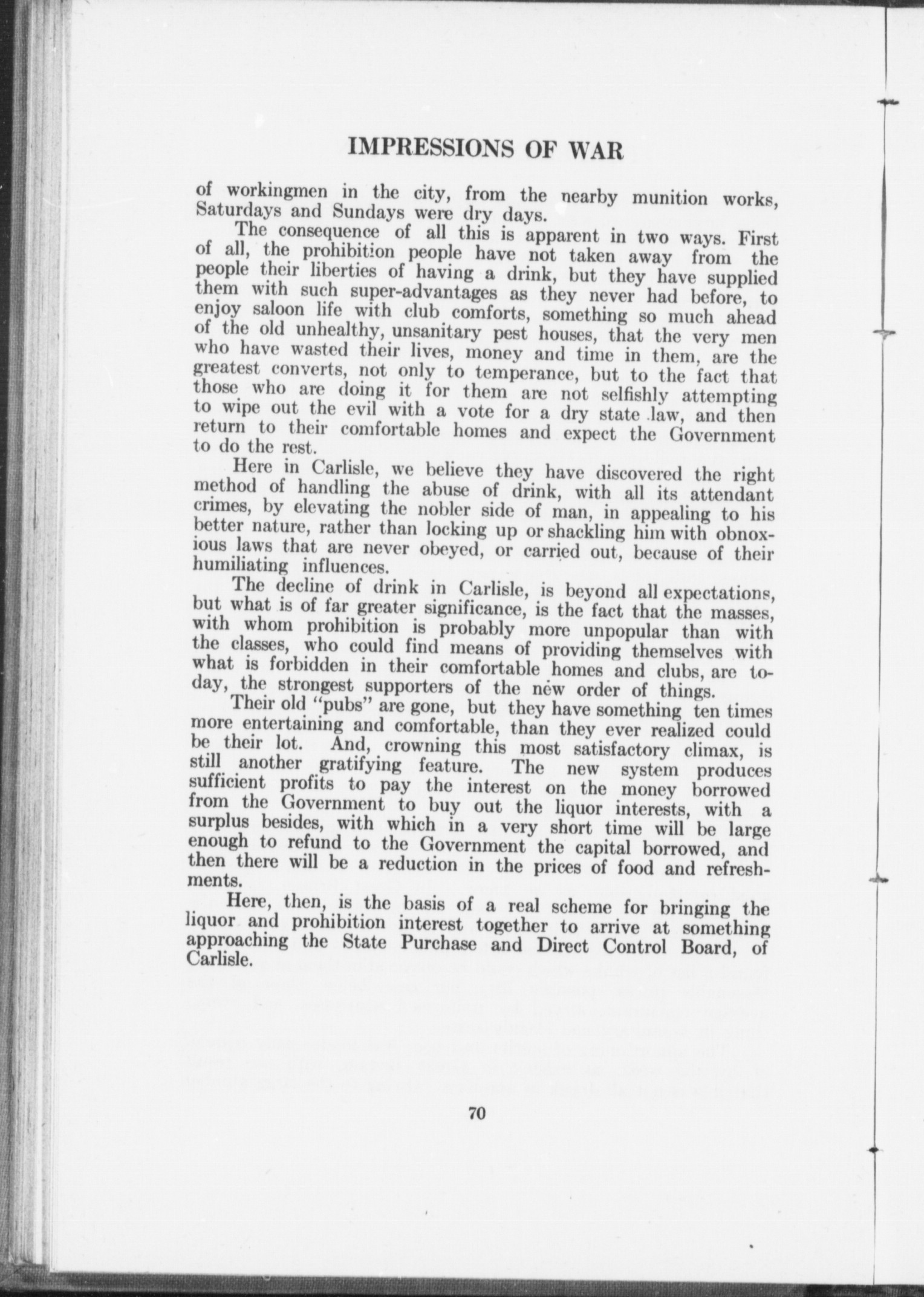 IMPRESSIONS OF WAR

of workingmen in the city, from the nearby munition works, Saturdays and Sundays were dry days.

The consequence of all this is apparent in two ways. First of all, the prohibition people have not taken away from the people their liberties of having a drink, but they have supplied them with such super-advantages as they never had before, to enjoy saloon life with club comforts, something so much ahead of the old unhealthy, unsanitary pest houses, that the very men who have wasted their lives, money and time in them, are the greatest converts, not only to temperance, but to the fact that those who are doing it for them are not selfishly attempting to wipe out the evil with a vote for a dry state law, and then return to their comfortable homes and expect the Government to do the rest.

Here in Carlisle, we believe they have discovered the right method of handling the abuse of drink, with all its attendant crimes, by elevating the nobler side of man, in appealing to his better nature, rather than locking up or shackling him with obnoxious laws that are never obeyed, or carried out, because of their humiliating influences.

The decline of drink in Carlisle, is beyond all expectations, but what is of far greater significance, is the fact that the masses, with whom prohibition is probably more unpopular than with the classes, who could find means of providing themselves with what is forbidden in their comfortable homes and clubs, are today, the strongest supporters of the new order of things.

Their old "pubs" are gone, but they have something ten times more entertaining and comfortable, than they ever realized could be their lot. And, crowning this most satisfactory climax, is still another gratifying feature. The new system produces sufficient profits to pay the interest on the money borrowed from the Government to buy out the liquor interests, with a surplus besides, with which in a very short time will be large enough to refund to the Government the capital borrowed, and then there will be a reduction in the prices of food and refreshments.

Here, then, is the basis of a real scheme for bringing the liquor and prohibition interest together to arrive at something approaching the State Purchase and Direct Control Board, of Carlisle.

70